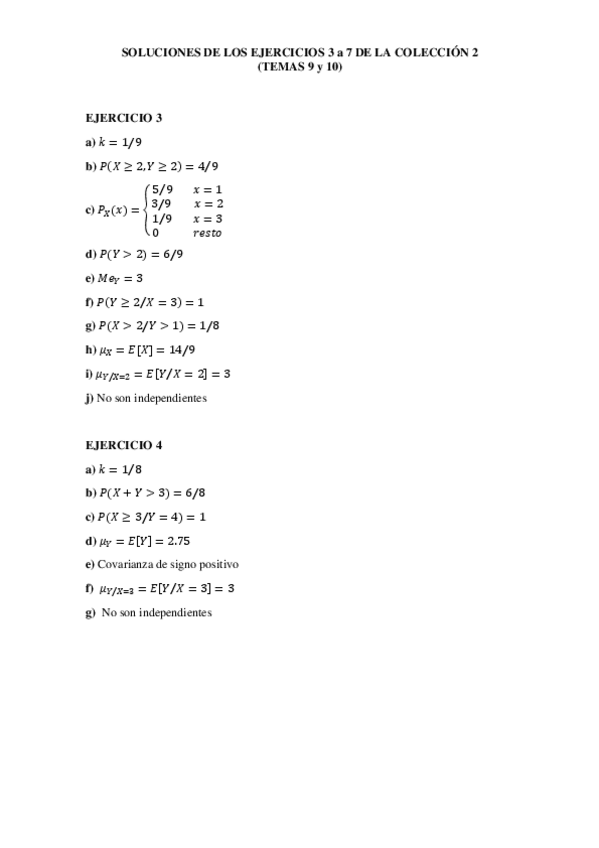 SOLUCIONES DE LOS EJERCICIOS 3 a 7 DE LA COLECCIÓN 2
(TEMAS 9 y 10)

EJERCICIO 3

a) $k = 1/9$

b) $P(X \geq 2, Y \geq 2) = 4/9$

c) $P_X(x) = \begin{cases} 5/9 & x = 1 \\ 3/9 & x = 2 \\ 1/9 & x = 3 \\ 0 & resto \end{cases}$

d) $P(Y > 2) = 6/9$

e) $Me_Y = 3$

f) $P(Y \geq 2/X = 3) = 1$

g) $P(X > 2/Y > 1) = 1/8$

h) $\mu_X = E[X] = 14/9$

i) $\mu_{Y/X=2} = E[Y/X = 2] = 3$

j) No son independientes

EJERCICIO 4

a) $k = 1/8$

b) $P(X + Y > 3) = 6/8$

c) $P(X \geq 3/Y = 4) = 1$

d) $\mu_Y = E[Y] = 2.75$

e) Covarianza de signo positivo

f) $\mu_{Y/X=3} = E[Y/X = 3] = 3$

g) No son independientes